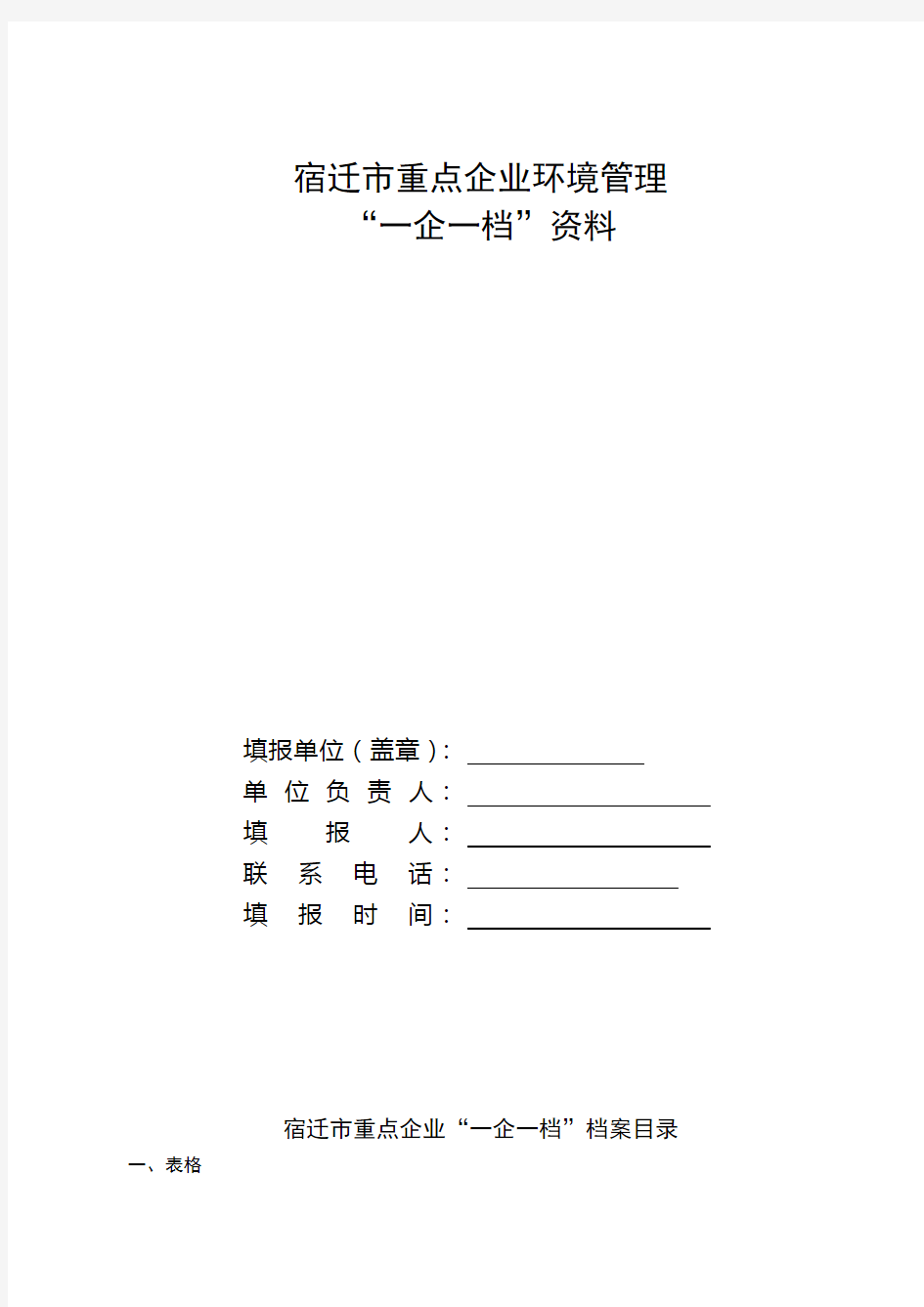 宿迁市重点企业环境管理
“一企一档”资料

填报单位（盖章）：
单位负责人：
填报人：
联系电话：
填报时间：

宿迁市重点企业“一企一档”档案目录

一、表格